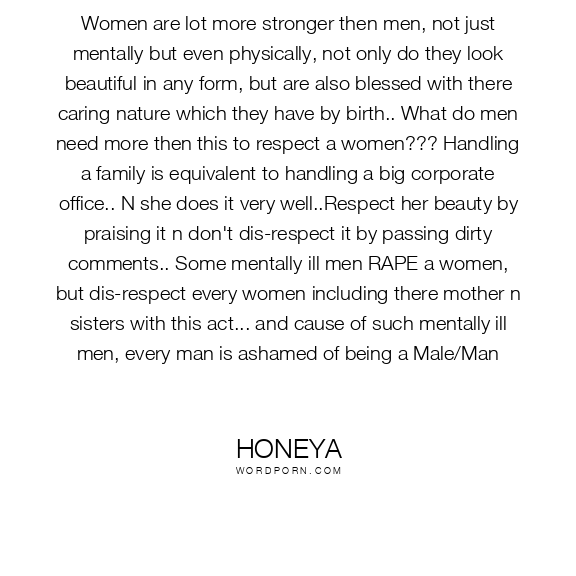 Women are lot more stronger then men, not just mentally but even physically, not only do they look beautiful in any form, but are also blessed with there caring nature which they have by birth.. What do men need more then this to respect a women??? Handling a family is equivalent to handling a big corporate office.. N she does it very well..Respect her beauty by praising it n don't dis-respect it by passing dirty comments.. Some mentally ill men RAPE a women, but dis-respect every women including there mother n sisters with this act... and cause of such mentally ill men, every man is ashamed of being a Male/Man

HONEYA
WORDPORN.COM